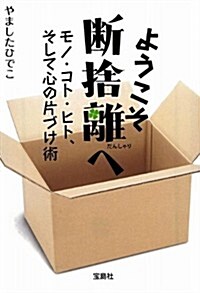 ようこそ断捨離へ
だんしゃり

モノ・コト・ヒト、そして心の片づけ術

やましたひでこ

宝島社